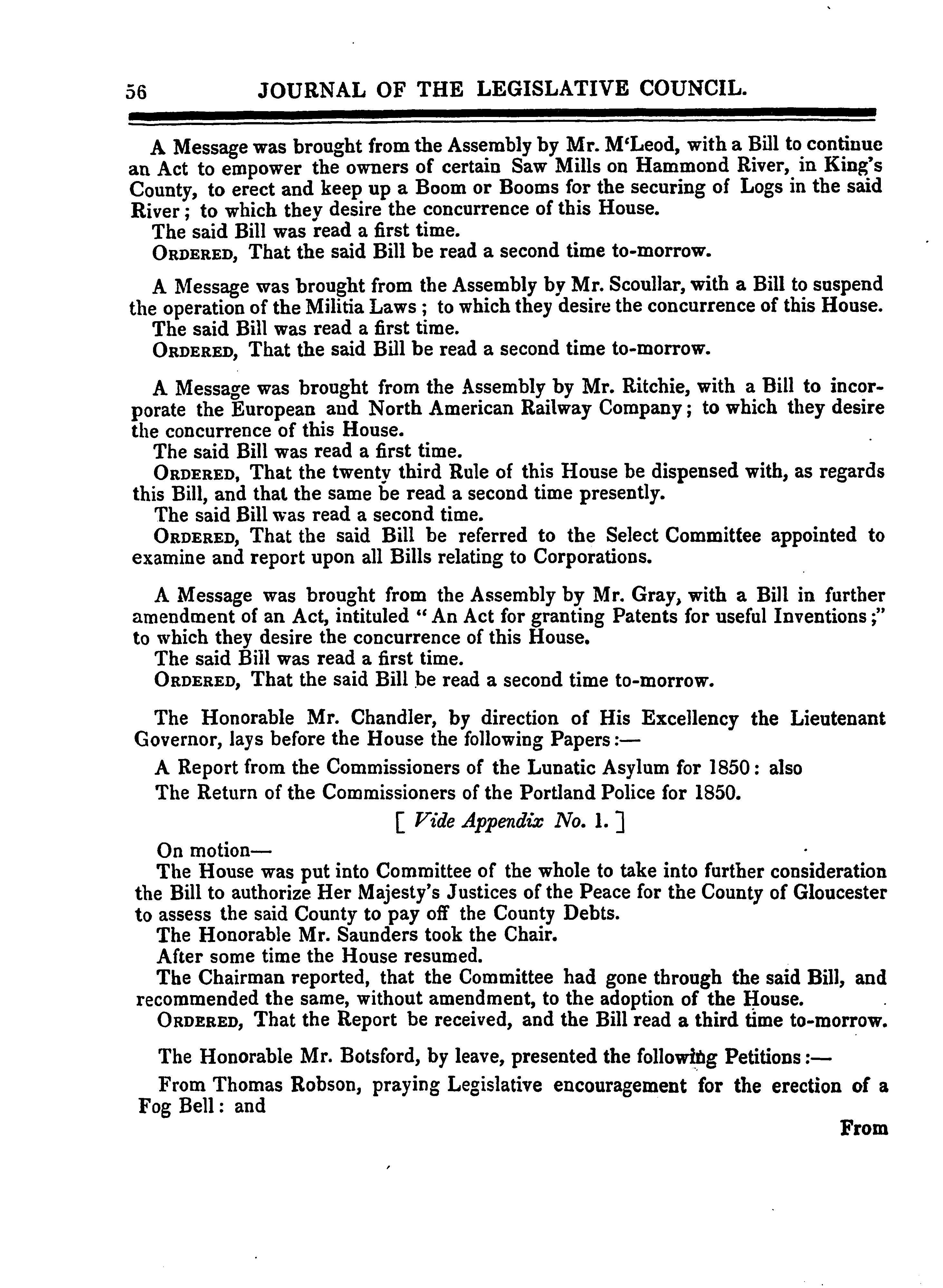 56 JOURNAL OF THE LEGISLATIVE COUNCIL.

A Message was brought from the Assembly by Mr. M'Leod, with a Bill to continue an Act to empower the owners of certain Saw Mills on Hammond River, in King's County, to erect and keep up a Boom or Booms for the securing of Logs in the said River; to which they desire the concurrence of this House.
The said Bill was read a first time.
ORDERED, That the said Bill be read a second time to-morrow.

A Message was brought from the Assembly by Mr. Scoullar, with a Bill to suspend the operation of the Militia Laws; to which they desire the concurrence of this House.
The said Bill was read a first time.
ORDERED, That the said Bill be read a second time to-morrow.

A Message was brought from the Assembly by Mr. Ritchie, with a Bill to incorporate the European and North American Railway Company; to which they desire the concurrence of this House.
The said Bill was read a first time.
ORDERED, That the twenty third Rule of this House be dispensed with, as regards this Bill, and that the same be read a second time presently.
The said Bill was read a second time.
ORDERED, That the said Bill be referred to the Select Committee appointed to examine and report upon all Bills relating to Corporations.

A Message was brought from the Assembly by Mr. Gray, with a Bill in further amendment of an Act, intituled "An Act for granting Patents for useful Inventions;" to which they desire the concurrence of this House.
The said Bill was read a first time.
ORDERED, That the said Bill be read a second time to-morrow.

The Honorable Mr. Chandler, by direction of His Excellency the Lieutenant Governor, lays before the House the following Papers:—
A Report from the Commissioners of the Lunatic Asylum for 1850: also
The Return of the Commissioners of the Portland Police for 1850.
[ Vide Appendix No. 1. ]
On motion—
The House was put into Committee of the whole to take into further consideration the Bill to authorize Her Majesty's Justices of the Peace for the County of Gloucester to assess the said County to pay off the County Debts.
The Honorable Mr. Saunders took the Chair.
After some time the House resumed.
The Chairman reported, that the Committee had gone through the said Bill, and recommended the same, without amendment, to the adoption of the House.
ORDERED, That the Report be received, and the Bill read a third time to-morrow.

The Honorable Mr. Botsford, by leave, presented the following Petitions:—
From Thomas Robson, praying Legislative encouragement for the erection of a Fog Bell: and

From